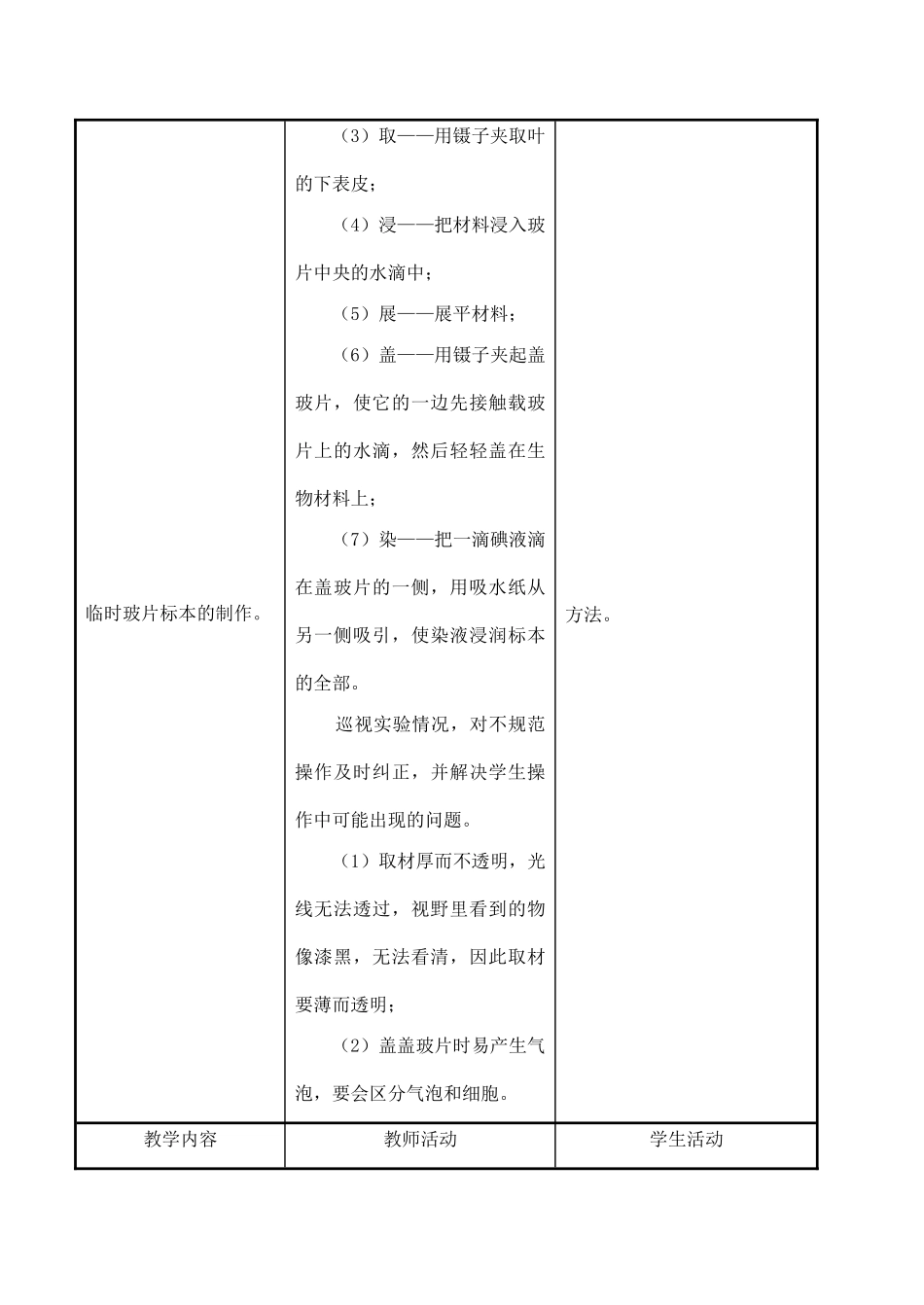 | | | |
|---|---|---|
| 临时玻片标本的制作。 | （3）取——用镊子夹取叶的下表皮；<br>（4）浸——把材料浸入玻片中央的水滴中；<br>（5）展——展平材料；<br>（6）盖——用镊子夹起盖玻片，使它的一边先接触载玻片上的水滴，然后轻轻盖在生物材料上；<br>（7）染——把一滴碘液滴在盖玻片的一侧，用吸水纸从另一侧吸引，使染液浸润标本的全部。<br>巡视实验情况，对不规范操作及时纠正，并解决学生操作中可能出现的问题。<br>（1）取材厚而不透明，光线无法透过，视野里看到的物像漆黑，无法看清，因此取材要薄而透明；<br>（2）盖盖玻片时易产生气泡，要会区分气泡和细胞。 | 方法。 |
| 教学内容 | 教师活动 | 学生活动 |